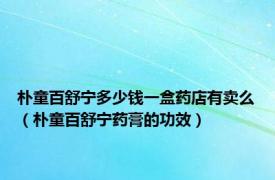 朴童百舒宁多少钱一盒药店有卖么（朴童百舒宁药膏的功效）